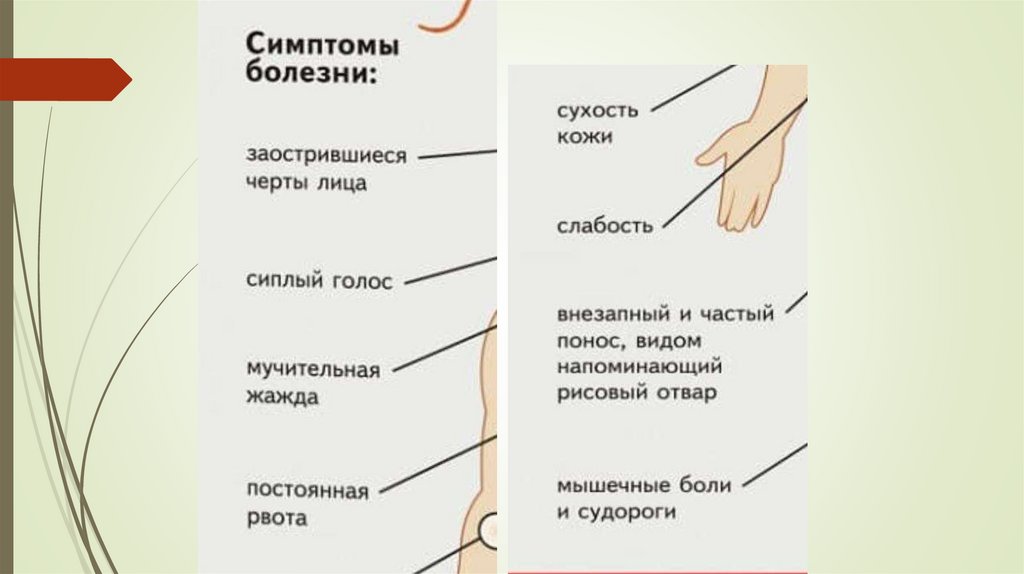 Симптомы болезни:

заострившиеся черты лица

сиплый голос

мучительная жажда

постоянная рвота

сухость кожи

слабость

внезапный и частый понос, видом напоминающий рисовый отвар

мышечные боли и судороги